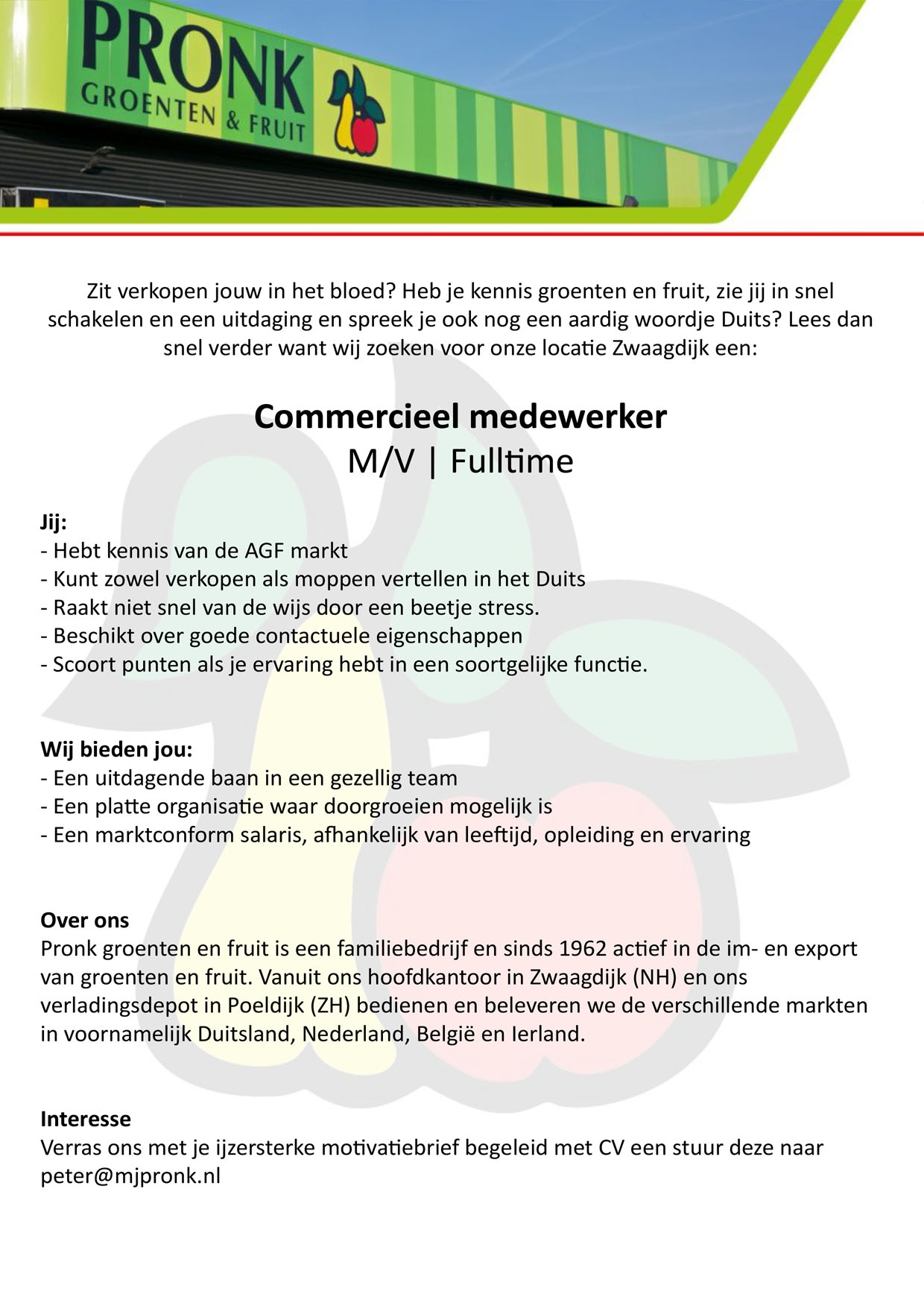 PRONK
GROENTEN & FRUIT

Zit verkopen jouw in het bloed? Heb je kennis groenten en fruit, zie jij in snel schakelen en een uitdaging en spreek je ook nog een aardig woordje Duits? Lees dan snel verder want wij zoeken voor onze locatie Zwaagdijk een:

Commercieel medewerker
M/V | Fulltime

Jij:
- Hebt kennis van de AGF markt
- Kunt zowel verkopen als moppen vertellen in het Duits
- Raakt niet snel van de wijs door een beetje stress.
- Beschikt over goede contactuele eigenschappen
- Scoort punten als je ervaring hebt in een soortgelijke functie.

Wij bieden jou:
- Een uitdagende baan in een gezellig team
- Een platte organisatie waar doorgroeien mogelijk is
- Een marktconform salaris, afhankelijk van leeftijd, opleiding en ervaring

Over ons
Pronk groenten en fruit is een familiebedrijf en sinds 1962 actief in de im- en export van groenten en fruit. Vanuit ons hoofdkantoor in Zwaagdijk (NH) en ons verladingsdepot in Poeldijk (ZH) bedienen en beleveren we de verschillende markten in voornamelijk Duitsland, Nederland, België en Ierland.

Interesse
Verras ons met je ijzersterke motivatiebrief begeleid met CV een stuur deze naar peter@mjpronk.nl